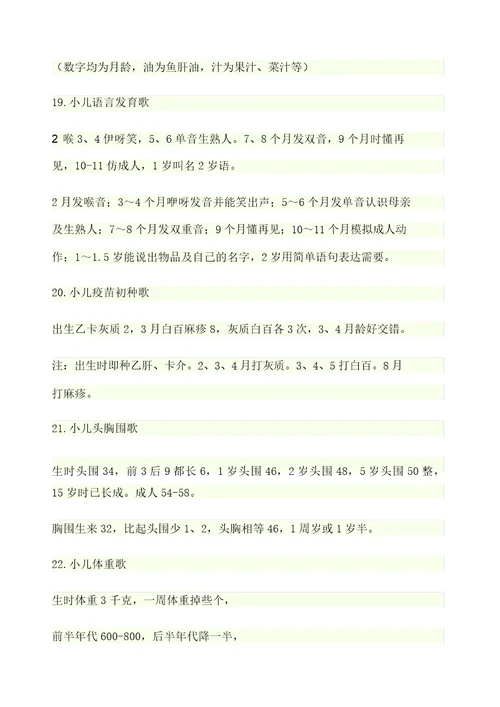 （数字均为月龄，油为鱼肝油，汁为果汁、菜汁等）

19.小儿语言发育歌

2 喉 3、4 伊呀笑，5、6 单音生熟人。7、8 个月发双音，9 个月时懂再见，10-11 仿成人，1 岁叫名 2 岁语。

2 月发喉音；3～4 个月咿呀发音并能笑出声；5～6 个月发单音认识母亲及生熟人；7～8 个月发双重音；9 个月懂再见；10～11 个月模拟成人动作；1～1.5 岁能说出物品及自己的名字，2 岁用简单语句表达需要。

20.小儿疫苗初种歌

出生乙卡灰质 2，3 月白百麻疹 8，灰质白百各 3 次，3、4 月龄好交错。

注：出生时即种乙肝、卡介。2、3、4 月打灰质。3、4、5 打白百。8 月打麻疹。

21.小儿头胸围歌

生时头围 34，前 3 后 9 都长 6，1 岁头围 46，2 岁头围 48，5 岁头围 50 整，15 岁时已长成。成人 54-58。

胸围生来 32，比起头围少 1、2，头胸相等 46，1 周岁或 1 岁半。

22.小儿体重歌

生时体重 3 千克，一周体重掉些个，

前半年代 600-800，后半年代降一半，